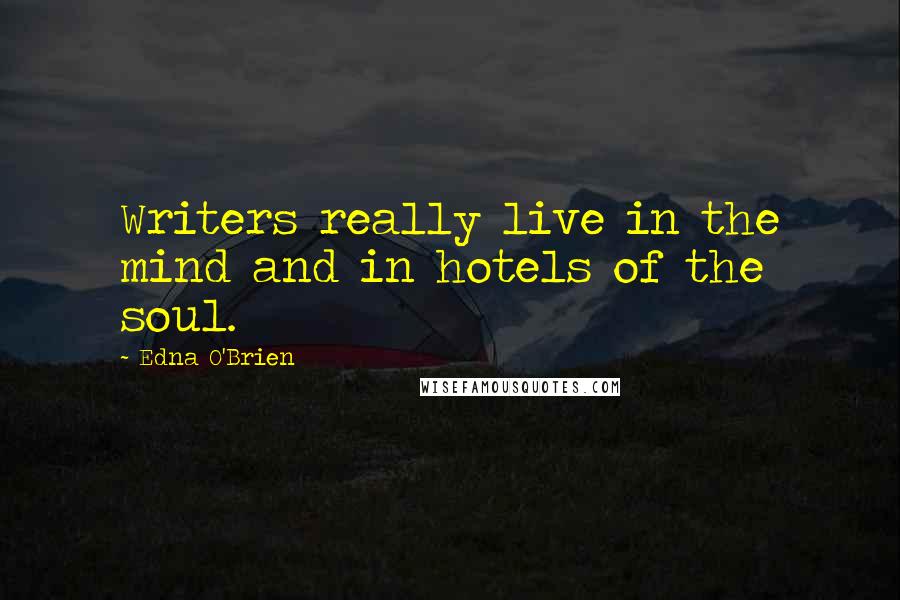 Writers really live in the mind and in hotels of the soul.

- Edna O'Brien

WISEFAMOUSQUOTES.COM